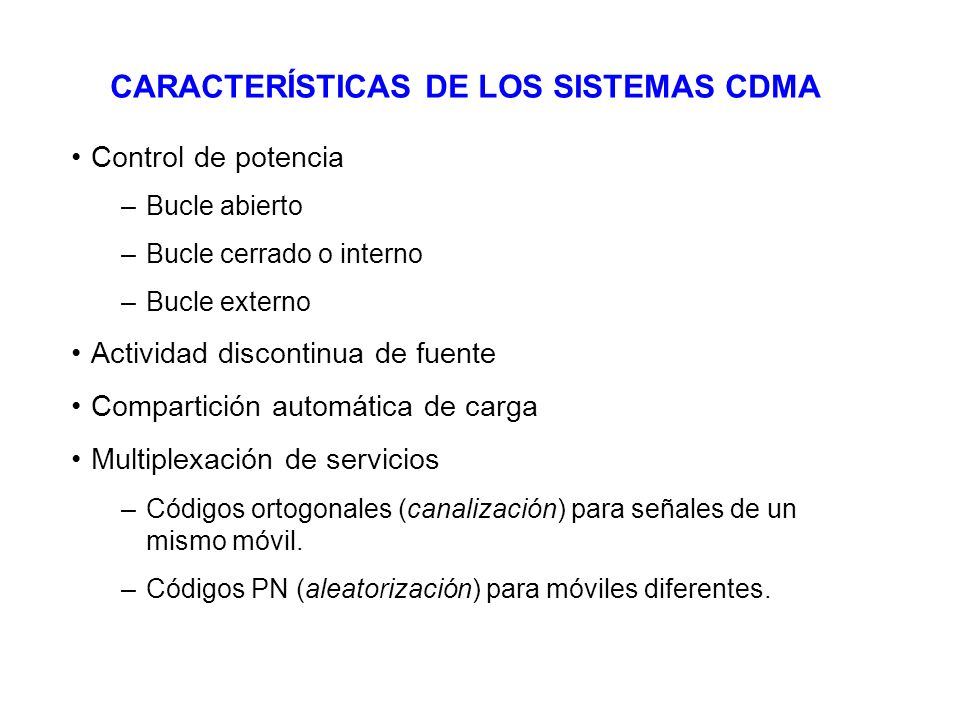 CARACTERÍSTICAS DE LOS SISTEMAS CDMA

• Control de potencia
– Bucle abierto
– Bucle cerrado o interno
– Bucle externo
• Actividad discontinua de fuente
• Compartición automática de carga
• Multiplexación de servicios
– Códigos ortogonales (canalización) para señales de un mismo móvil.
– Códigos PN (aleatorización) para móviles diferentes.